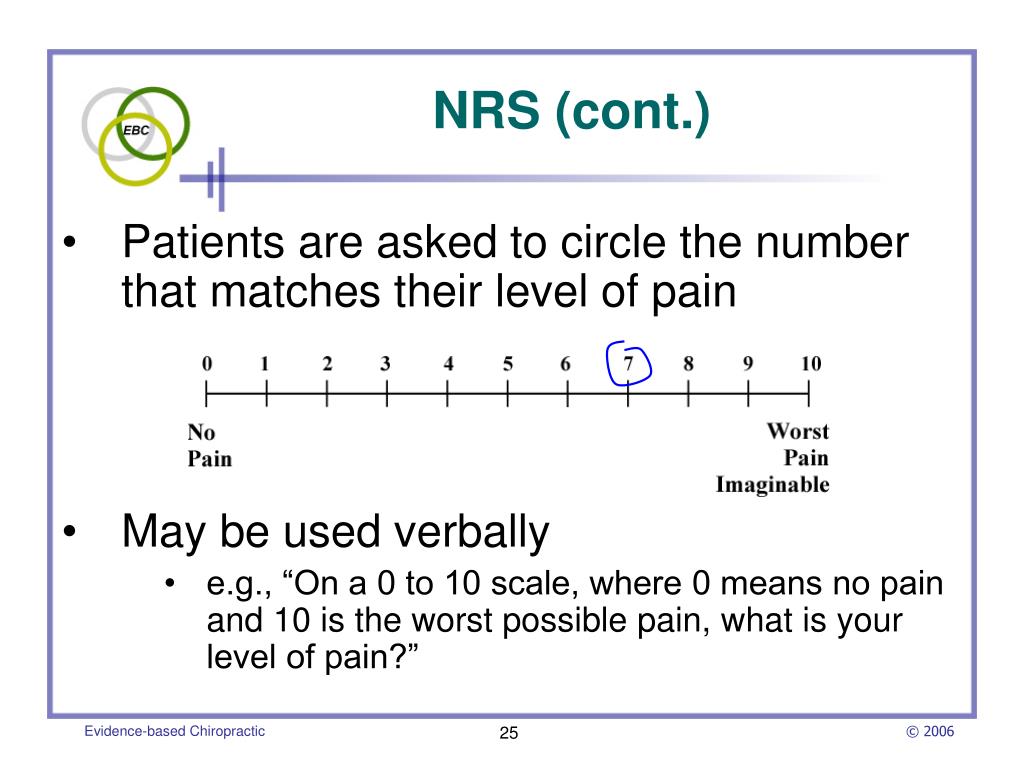 EBC

NRS (cont.)

• Patients are asked to circle the number that matches their level of pain

0 1 2 3 4 5 6 7 8 9 10

No Pain

Worst Pain Imaginable

• May be used verbally
 • e.g., “On a 0 to 10 scale, where 0 means no pain and 10 is the worst possible pain, what is your level of pain?”

Evidence-based Chiropractic

25

© 2006